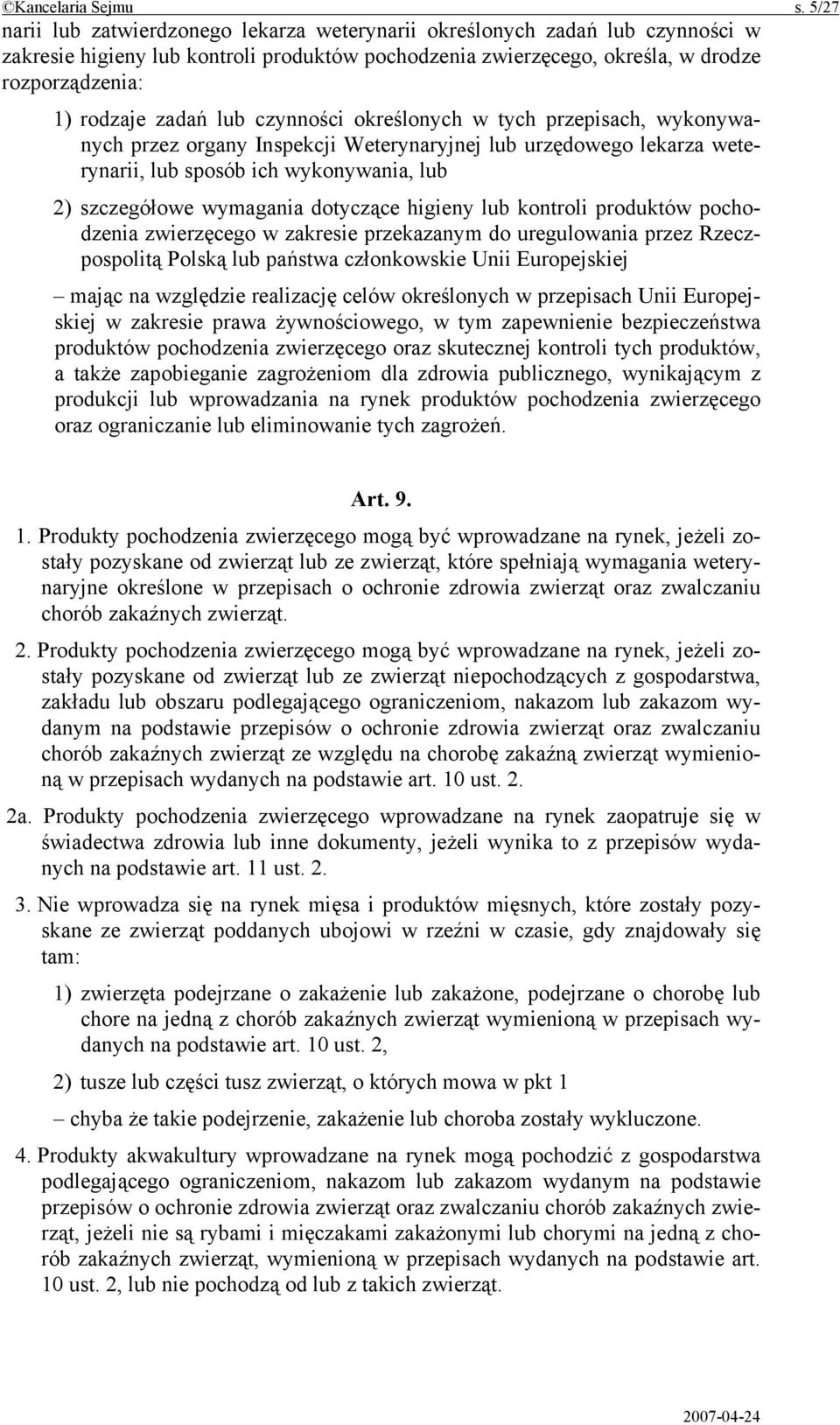 ©Kancelaria Sejmu s. 5/27

narii lub zatwierdzonego lekarza weterynarii określonych zadań lub czynności w zakresie higieny lub kontroli produktów pochodzenia zwierzęcego, określa, w drodze rozporządzenia:

1) rodzaje zadań lub czynności określonych w tych przepisach, wykonywanych przez organy Inspekcji Weterynaryjnej lub urzędowego lekarza weterynarii, lub sposób ich wykonywania, lub

2) szczegółowe wymagania dotyczące higieny lub kontroli produktów pochodzenia zwierzęcego w zakresie przekazanym do uregulowania przez Rzeczpospolitą Polską lub państwa członkowskie Unii Europejskiej

– mając na względzie realizację celów określonych w przepisach Unii Europejskiej w zakresie prawa żywnościowego, w tym zapewnienie bezpieczeństwa produktów pochodzenia zwierzęcego oraz skutecznej kontroli tych produktów, a także zapobieganie zagrożeniom dla zdrowia publicznego, wynikającym z produkcji lub wprowadzania na rynek produktów pochodzenia zwierzęcego oraz ograniczanie lub eliminowanie tych zagrożeń.

Art. 9.

1. Produkty pochodzenia zwierzęcego mogą być wprowadzane na rynek, jeżeli zostały pozyskane od zwierząt lub ze zwierząt, które spełniają wymagania weterynaryjne określone w przepisach o ochronie zdrowia zwierząt oraz zwalczaniu chorób zakaźnych zwierząt.

2. Produkty pochodzenia zwierzęcego mogą być wprowadzane na rynek, jeżeli zostały pozyskane od zwierząt lub ze zwierząt niepochodzących z gospodarstwa, zakładu lub obszaru podlegającego ograniczeniom, nakazom lub zakazom wydanym na podstawie przepisów o ochronie zdrowia zwierząt oraz zwalczaniu chorób zakaźnych zwierząt ze względu na chorobę zakaźną zwierząt wymienioną w przepisach wydanych na podstawie art. 10 ust. 2.

2a. Produkty pochodzenia zwierzęcego wprowadzane na rynek zaopatruje się w świadectwa zdrowia lub inne dokumenty, jeżeli wynika to z przepisów wydanych na podstawie art. 11 ust. 2.

3. Nie wprowadza się na rynek mięsa i produktów mięsnych, które zostały pozyskane ze zwierząt poddanych ubojowi w rzeźni w czasie, gdy znajdowały się tam:

1) zwierzęta podejrzane o zakażenie lub zakażone, podejrzane o chorobę lub chore na jedną z chorób zakaźnych zwierząt wymienioną w przepisach wydanych na podstawie art. 10 ust. 2,

2) tusze lub części tusz zwierząt, o których mowa w pkt 1

– chyba że takie podejrzenie, zakażenie lub choroba zostały wykluczone.

4. Produkty akwakultury wprowadzane na rynek mogą pochodzić z gospodarstwa podlegającego ograniczeniom, nakazom lub zakazom wydanym na podstawie przepisów o ochronie zdrowia zwierząt oraz zwalczaniu chorób zakaźnych zwierząt, jeżeli nie są rybami i mięczakami zakażonymi lub chorymi na jedną z chorób zakaźnych zwierząt, wymienioną w przepisach wydanych na podstawie art. 10 ust. 2, lub nie pochodzą od lub z takich zwierząt.

2007-04-24